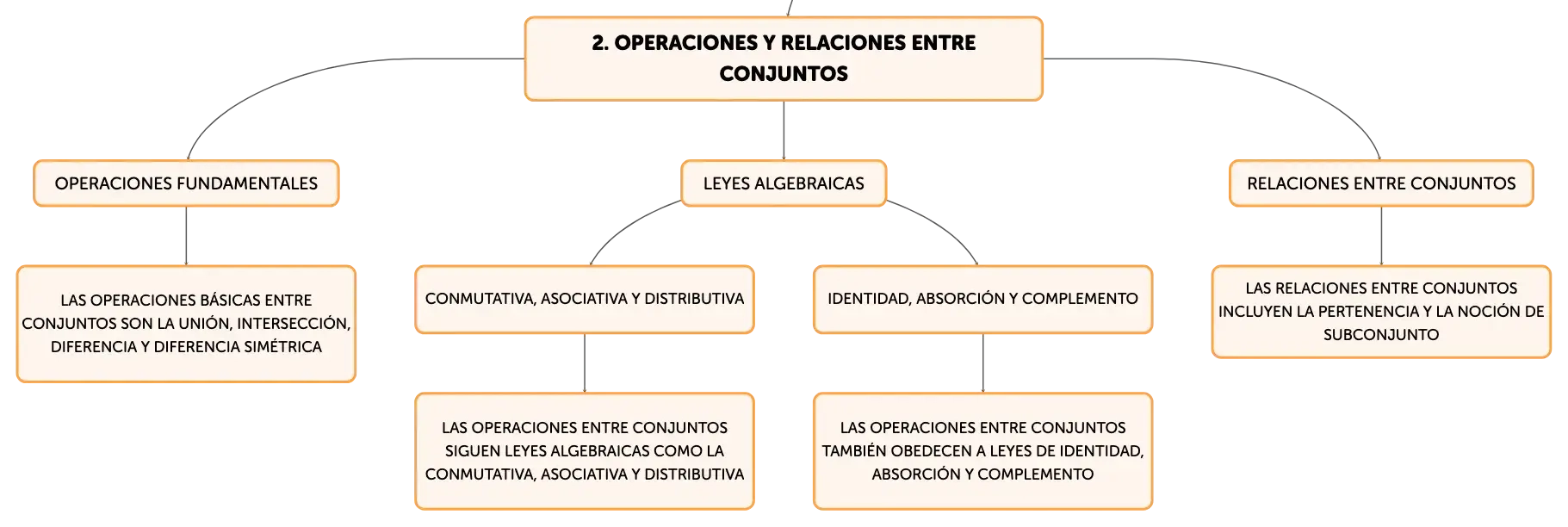 2. OPERACIONES Y RELACIONES ENTRE CONJUNTOS

OPERACIONES FUNDAMENTALES

LAS OPERACIONES BÁSICAS ENTRE CONJUNTOS SON LA UNIÓN, INTERSECCIÓN, DIFERENCIA Y DIFERENCIA SIMÉTRICA

LEYES ALGEBRAICAS

CONMUTATIVA, ASOCIATIVA Y DISTRIBUTIVA

LAS OPERACIONES ENTRE CONJUNTOS SIGUEN LEYES ALGEBRAICAS COMO LA CONMUTATIVA, ASOCIATIVA Y DISTRIBUTIVA

IDENTIDAD, ABSORCIÓN Y COMPLEMENTO

LAS OPERACIONES ENTRE CONJUNTOS TAMBIÉN OBEDECEN A LEYES DE IDENTIDAD, ABSORCIÓN Y COMPLEMENTO

RELACIONES ENTRE CONJUNTOS

LAS RELACIONES ENTRE CONJUNTOS INCLUYEN LA PERTENENCIA Y LA NOCIÓN DE SUBCONJUNTO